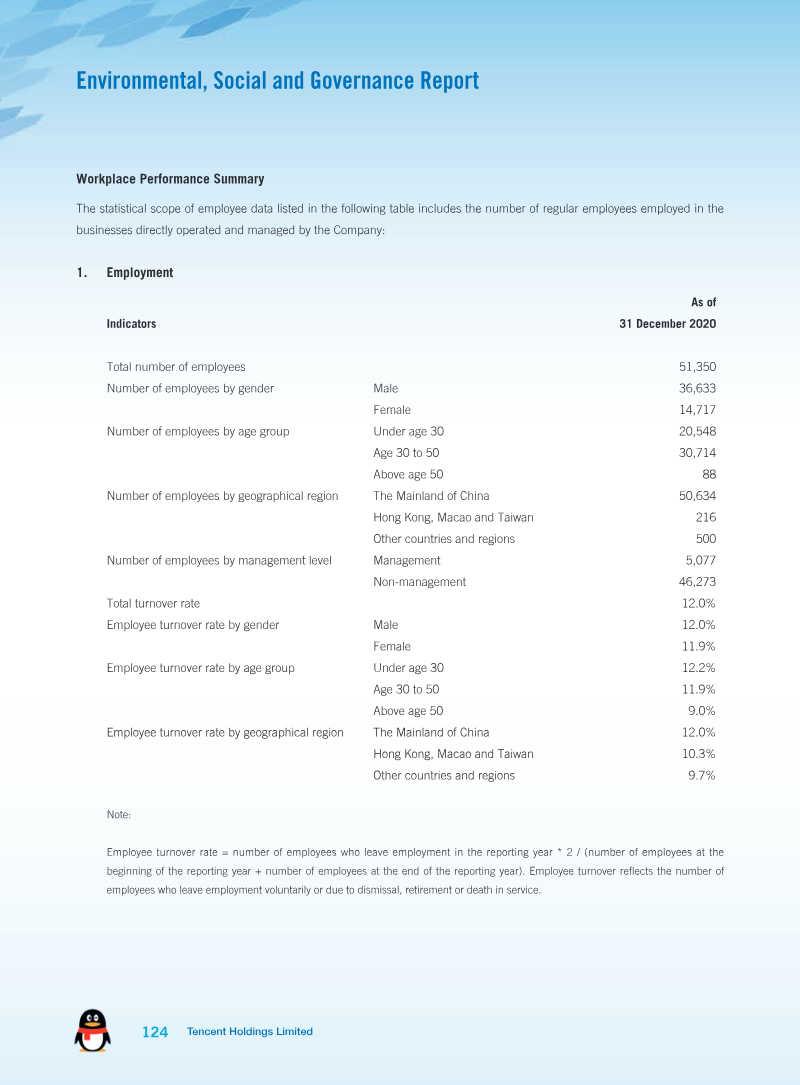 Environmental, Social and Governance Report

Workplace Performance Summary

The statistical scope of employee data listed in the following table includes the number of regular employees employed in the businesses directly operated and managed by the Company:

1. Employment

| Indicators | | As of 31 December 2020 |
|---|---|---|
| Total number of employees | | 51,350 |
| Number of employees by gender | Male | 36,633 |
| | Female | 14,717 |
| Number of employees by age group | Under age 30 | 20,548 |
| | Age 30 to 50 | 30,714 |
| | Above age 50 | 88 |
| Number of employees by geographical region | The Mainland of China | 50,634 |
| | Hong Kong, Macao and Taiwan | 216 |
| | Other countries and regions | 500 |
| Number of employees by management level | Management | 5,077 |
| | Non-management | 46,273 |
| Total turnover rate | | 12.0% |
| Employee turnover rate by gender | Male | 12.0% |
| | Female | 11.9% |
| Employee turnover rate by age group | Under age 30 | 12.2% |
| | Age 30 to 50 | 11.9% |
| | Above age 50 | 9.0% |
| Employee turnover rate by geographical region | The Mainland of China | 12.0% |
| | Hong Kong, Macao and Taiwan | 10.3% |
| | Other countries and regions | 9.7% |

Note:

Employee turnover rate = number of employees who leave employment in the reporting year * 2 / (number of employees at the beginning of the reporting year + number of employees at the end of the reporting year). Employee turnover reflects the number of employees who leave employment voluntarily or due to dismissal, retirement or death in service.

124 Tencent Holdings Limited